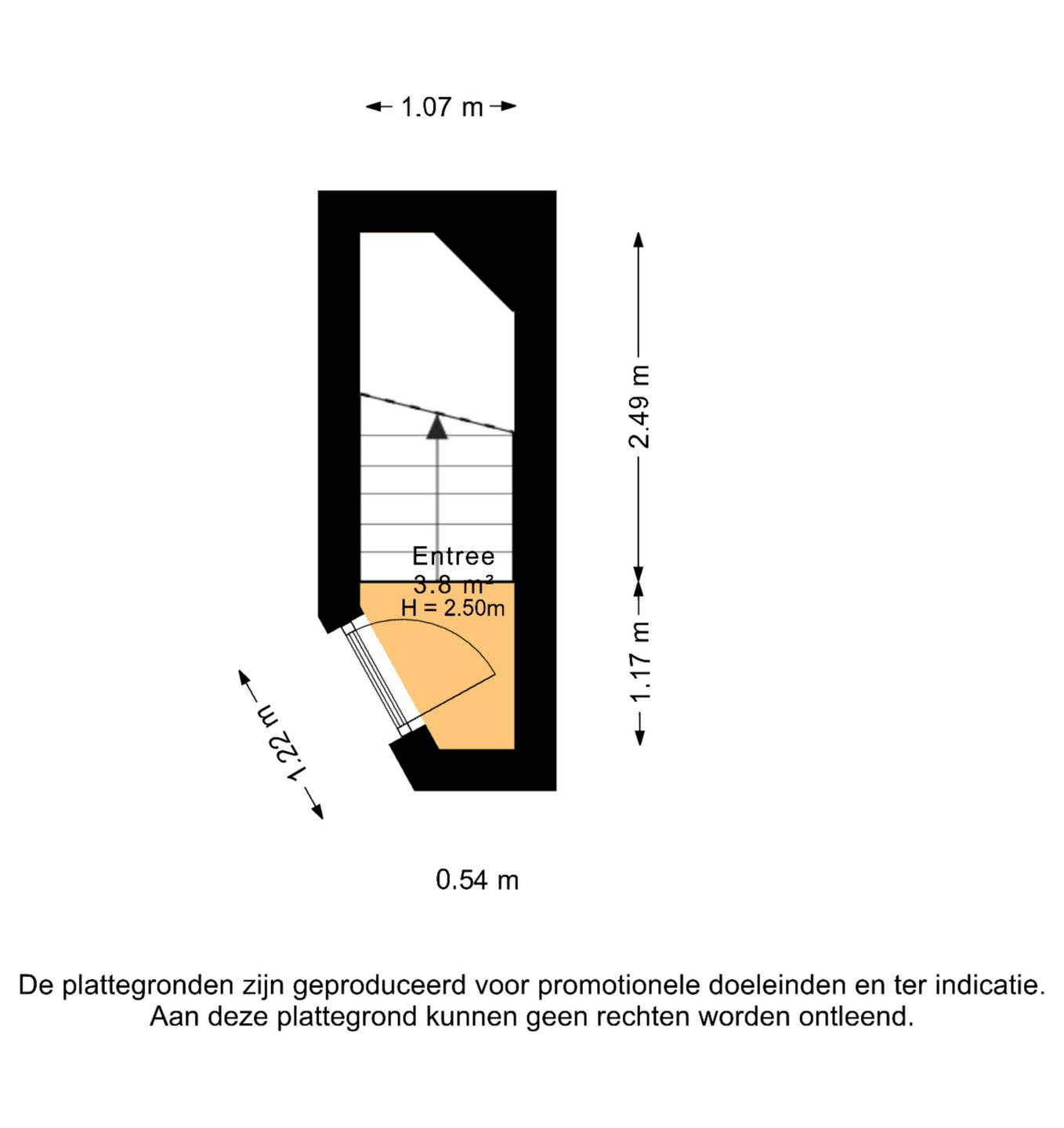 1.07 m

2.49 m

Entree
3.8 m²
H = 2.50m

1.17 m

1.22 m

0.54 m

De plattegronden zijn geproduceerd voor promotionele doeleinden en ter indicatie. Aan deze plattegrond kunnen geen rechten worden ontleend.